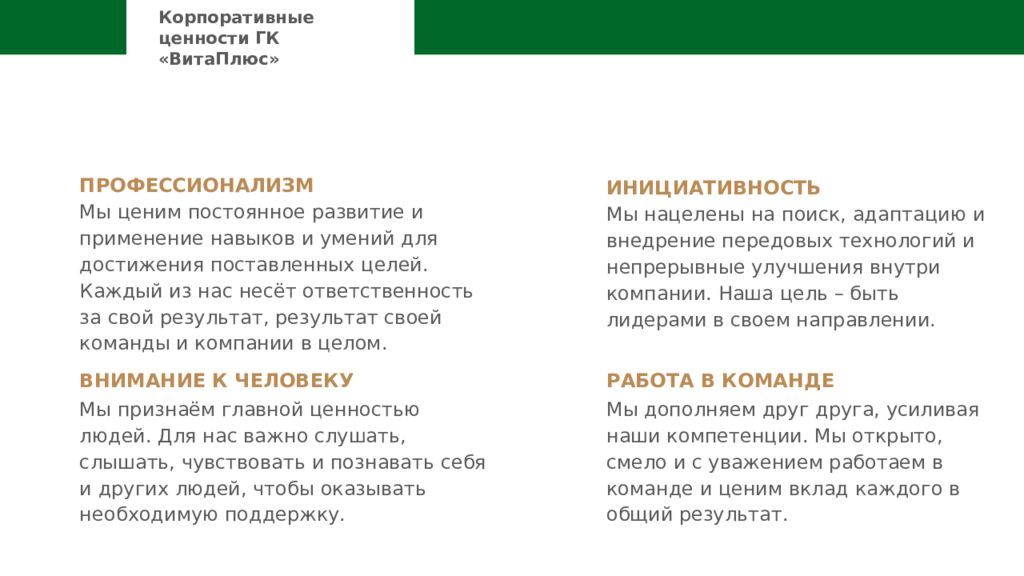 Корпоративные ценности ГК «ВитаПлюс»

ПРОФЕССИОНАЛИЗМ
Мы ценим постоянное развитие и применение навыков и умений для достижения поставленных целей. Каждый из нас несёт ответственность за свой результат, результат своей команды и компании в целом.

ВНИМАНИЕ К ЧЕЛОВЕКУ
Мы признаём главной ценностью людей. Для нас важно слушать, слышать, чувствовать и познавать себя и других людей, чтобы оказывать необходимую поддержку.

ИНИЦИАТИВНОСТЬ
Мы нацелены на поиск, адаптацию и внедрение передовых технологий и непрерывные улучшения внутри компании. Наша цель – быть лидерами в своем направлении.

РАБОТА В КОМАНДЕ
Мы дополняем друг друга, усиливая наши компетенции. Мы открыто, смело и с уважением работаем в команде и ценим вклад каждого в общий результат.